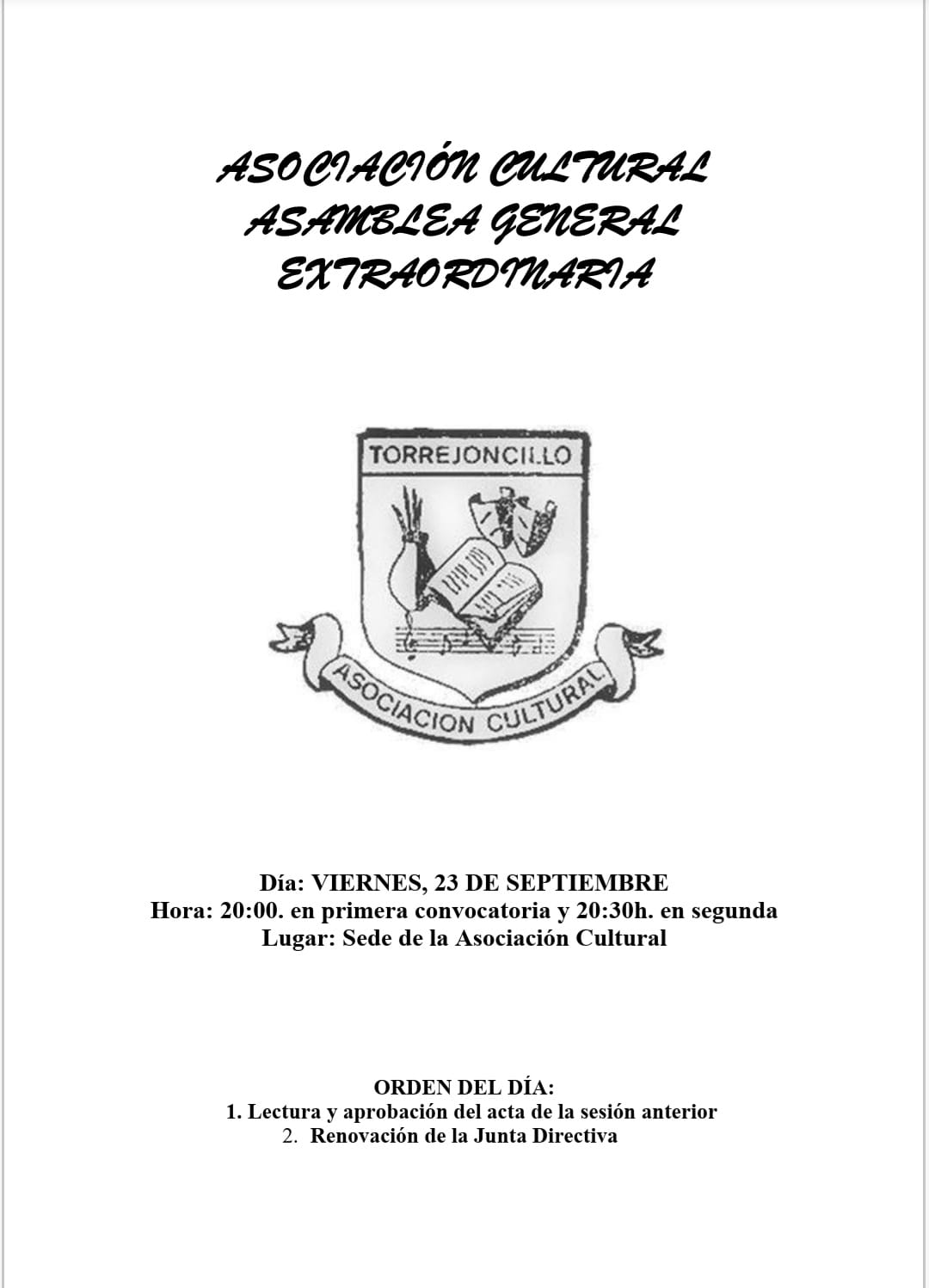 ASOCIACIÓN CULTURAL
ASAMBLEA GENERAL
EXTRAORDINARIA

TORREJONCILLO

ASOCIACION CULTURAL

Día: VIERNES, 23 DE SEPTIEMBRE
Hora: 20:00. en primera convocatoria y 20:30h. en segunda
Lugar: Sede de la Asociación Cultural

ORDEN DEL DÍA:
1. Lectura y aprobación del acta de la sesión anterior
2. Renovación de la Junta Directiva